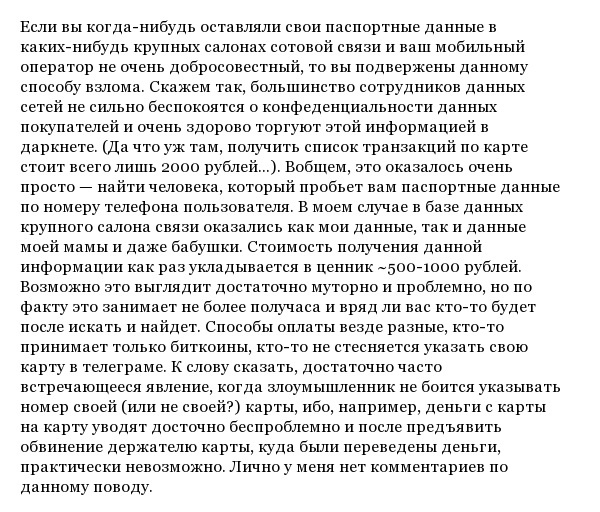 Если вы когда-нибудь оставляли свои паспортные данные в каких-нибудь крупных салонах сотовой связи и ваш мобильный оператор не очень добросовестный, то вы подвержены данному способу взлома. Скажем так, большинство сотрудников данных сетей не сильно беспокоятся о конфеденциальности данных покупателей и очень здорово торгуют этой информацией в даркнете. (Да что уж там, получить список транзакций по карте стоит всего лишь 2000 рублей...). Вобщем, это оказалось очень просто — найти человека, который пробьет вам паспортные данные по номеру телефона пользователя. В моем случае в базе данных крупного салона связи оказались как мои данные, так и данные моей мамы и даже бабушки. Стоимость получения данной информации как раз укладывается в ценник ~500-1000 рублей. Возможно это выглядит достаточно муторно и проблемно, но по факту это занимает не более получаса и вряд ли вас кто-то будет после искать и найдет. Способы оплаты везде разные, кто-то принимает только биткоины, кто-то не стесняется указать свою карту в телеграме. К слову сказать, достаточно часто встречающееся явление, когда злоумышленник не боится указывать номер своей (или не своей?) карты, ибо, например, деньги с карты на карту уводят досточно беспроблемно и после предъявить обвинение держателю карты, куда были переведены деньги, практически невозможно. Лично у меня нет комментариев по данному поводу.